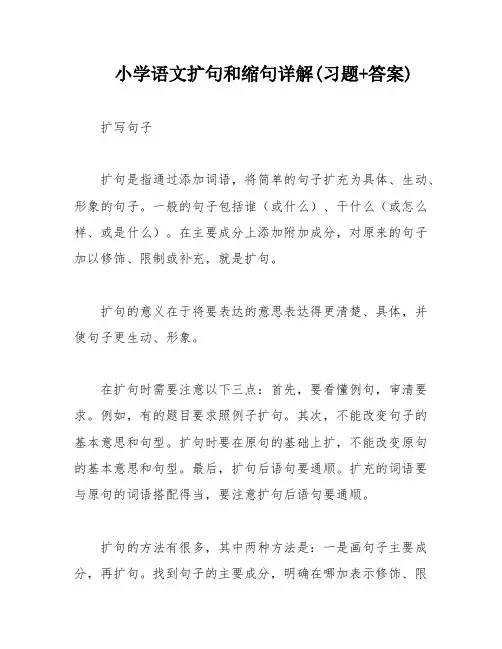 小学语文扩句和缩句详解(习题+答案)

扩写句子

扩句是指通过添加词语，将简单的句子扩充为具体、生动、形象的句子。一般的句子包括谁（或什么）、干什么（或怎么样、或是什么）。在主要成分上添加附加成分，对原来的句子加以修饰、限制或补充，就是扩句。

扩句的意义在于将要表达的意思表达得更清楚、具体，并使句子更生动、形象。

在扩句时需要注意以下三点：首先，要看懂例句，审清要求。例如，有的题目要求照例子扩句。其次，不能改变句子的基本意思和句型。扩句时要在原句的基础上扩，不能改变原句的基本意思和句型。最后，扩句后语句要通顺。扩充的词语要与原句的词语搭配得当，要注意扩句后语句要通顺。

扩句的方法有很多，其中两种方法是：一是画句子主要成分，再扩句。找到句子的主要成分，明确在哪加表示修饰、限